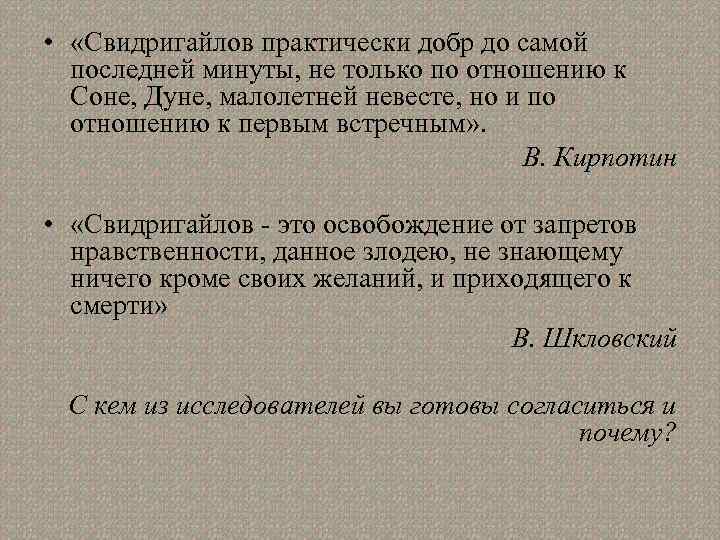 • «Свидригайлов практически добр до самой последней минуты, не только по отношению к Соне, Дуне, малолетней невесте, но и по отношению к первым встречным».

В. Кирпотин

• «Свидригайлов - это освобождение от запретов нравственности, данное злодею, не знающему ничего кроме своих желаний, и приходящего к смерти»

В. Шкловский

С кем из исследователей вы готовы согласиться и почему?